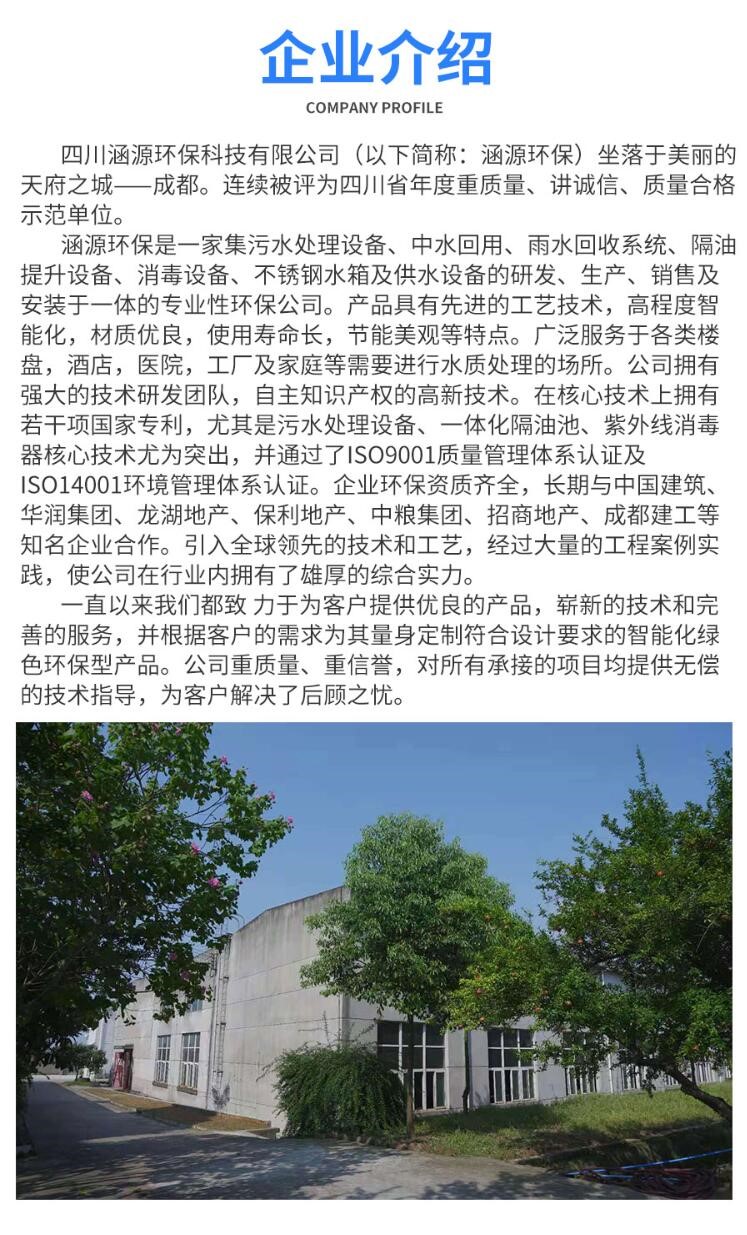 企业介绍
COMPANY PROFILE

四川涵源环保科技有限公司（以下简称：涵源环保）坐落于美丽的天府之城——成都。连续被评为四川省年度重质量、讲诚信、质量合格示范单位。

涵源环保是一家集污水处理设备、中水回用、雨水回收系统、隔油提升设备、消毒设备、不锈钢水箱及供水设备的研发、生产、销售及安装于一体的专业性环保公司。产品具有先进的工艺技术，高程度智能化，材质优良，使用寿命长，节能美观等特点。广泛服务于各类楼盘，酒店，医院，工厂及家庭等需要进行水质处理的场所。公司拥有强大的技术研发团队，自主知识产权的高新技术。在核心技术上拥有若干项国家专利，尤其是污水处理设备、一体化隔油池、紫外线消毒器核心技术尤为突出，并通过了ISO9001质量管理体系认证及ISO14001环境管理体系认证。企业环保资质齐全，长期与中国建筑、华润集团、龙湖地产、保利地产、中粮集团、招商地产、成都建工等知名企业合作。引入全球领先的技术和工艺，经过大量的工程案例实践，使公司在行业内拥有了雄厚的综合实力。

一直以来我们都致 力于为客户提供优良的产品，崭新的技术和完善的服务，并根据客户的需求为其量身定制符合设计要求的智能化绿色环保型产品。公司重质量、重信誉，对所有承接的项目均提供无偿的技术指导，为客户解决了后顾之忧。